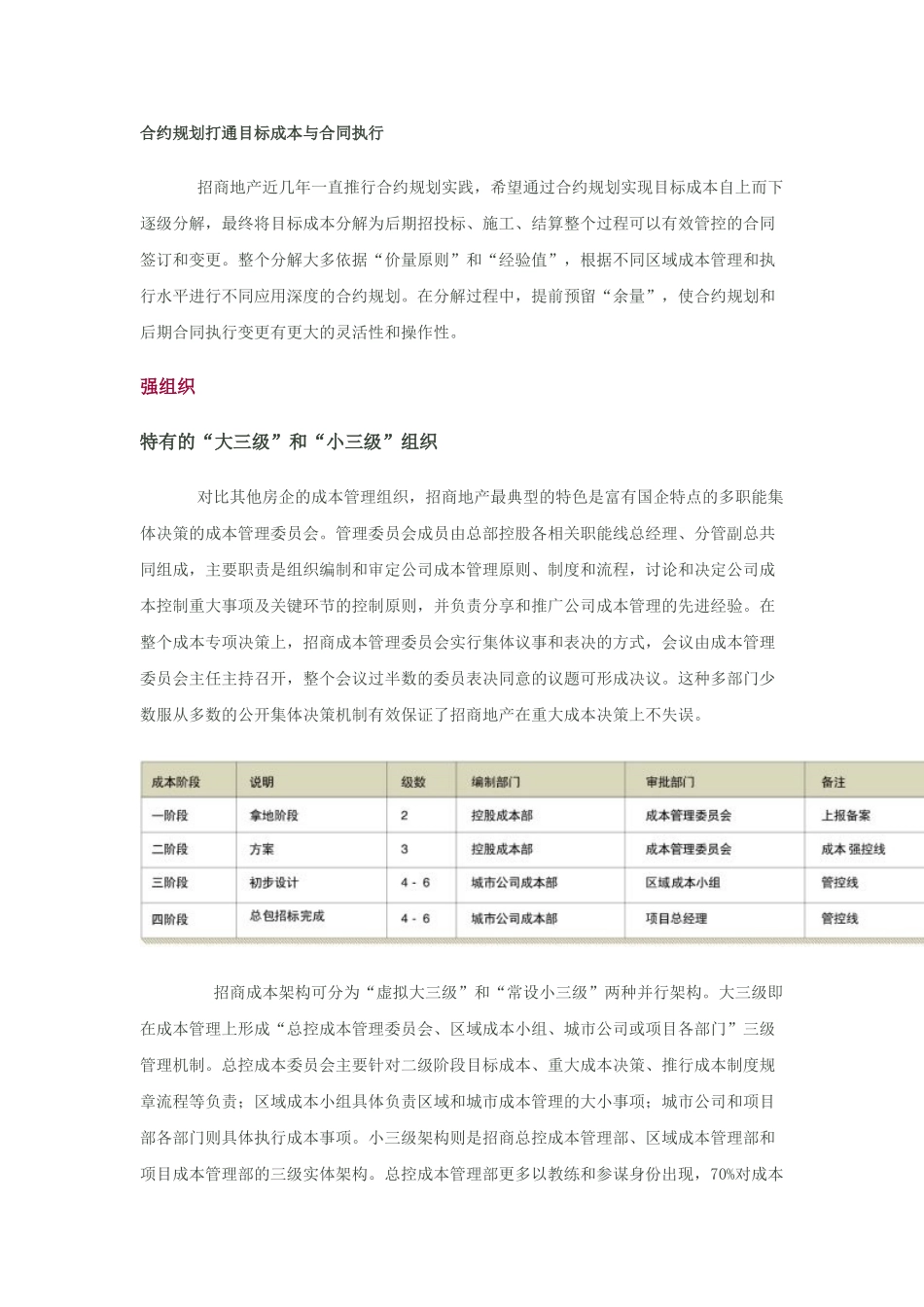 合约规划打通目标成本与合同执行

招商地产近几年一直推行合约规划实践，希望通过合约规划实现目标成本自上而下逐级分解，最终将目标成本分解为后期招投标、施工、结算整个过程可以有效管控的合同签订和变更。整个分解大多依据“价量原则”和“经验值”，根据不同区域成本管理和执行水平进行不同应用深度的合约规划。在分解过程中，提前预留“余量”，使合约规划和后期合同执行变更有更大的灵活性和操作性。

强组织

特有的“大三级”和“小三级”组织

对比其他房企的成本管理组织，招商地产最典型的特色是富有国企特点的多职能集体决策的成本管理委员会。管理委员会成员由总部控股各相关职能线总经理、分管副总共同组成，主要职责是组织编制和审定公司成本管理原则、制度和流程，讨论和决定公司成本控制重大事项及关键环节的控制原则，并负责分享和推广公司成本管理的先进经验。在整个成本专项决策上，招商成本管理委员会实行集体议事和表决的方式，会议由成本管理委员会主任主持召开，整个会议过半数的委员表决同意的议题可形成决议。这种多部门少数服从多数的公开集体决策机制有效保证了招商地产在重大成本决策上不失误。

| 成本阶段 | 说明 | 级数 | 编制部门 | 审批部门 | 备注 |
|---|---|---|---|---|---|
| 一阶段 | 拿地阶段 | 2 | 控股成本部 | 成本管理委员会 | 上报备案 |
| 二阶段 | 方案 | 3 | 控股成本部 | 成本管理委员会 | 成本 强控线 |
| 三阶段 | 初步设计 | 4 - 6 | 城市公司成本部 | 区域成本小组 | 管控线 |
| 四阶段 | 总包招标完成 | 4 - 6 | 城市公司成本部 | 项目总经理 | 管控线 |

招商成本架构可分为“虚拟大三级”和“常设小三级”两种并行架构。大三级即在成本管理上形成“总控成本管理委员会、区域成本小组、城市公司或项目各部门”三级管理机制。总控成本委员会主要针对二级阶段目标成本、重大成本决策、推行成本制度规章流程等负责；区域成本小组具体负责区域和城市成本管理的大小事项；城市公司和项目部各部门则具体执行成本事项。小三级架构则是招商总控成本管理部、区域成本管理部和项目成本管理部的三级实体架构。总控成本管理部更多以教练和参谋身份出现，70%对成本